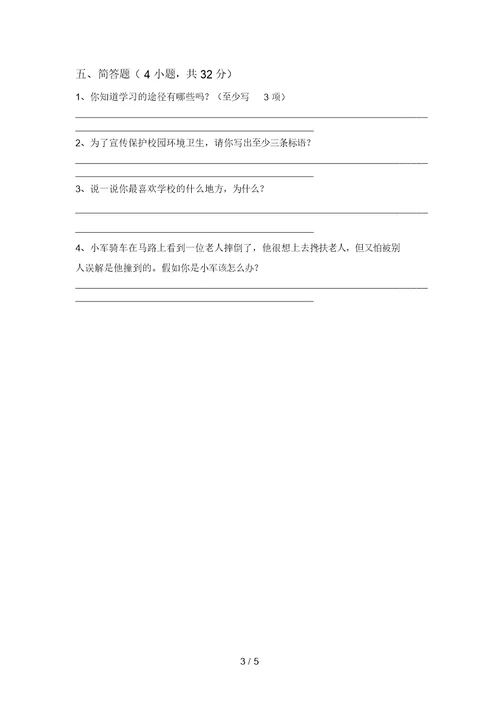 五、简答题（4 小题，共 32 分）

1、你知道学习的途径有哪些吗？（至少写 3 项）

2、为了宣传保护校园环境卫生，请你写出至少三条标语？

3、说一说你最喜欢学校的什么地方，为什么？

4、小军骑车在马路上看到一位老人摔倒了，他很想上去搀扶老人，但又怕被别人误解是他撞到的。假如你是小军该怎么办？

3 / 5